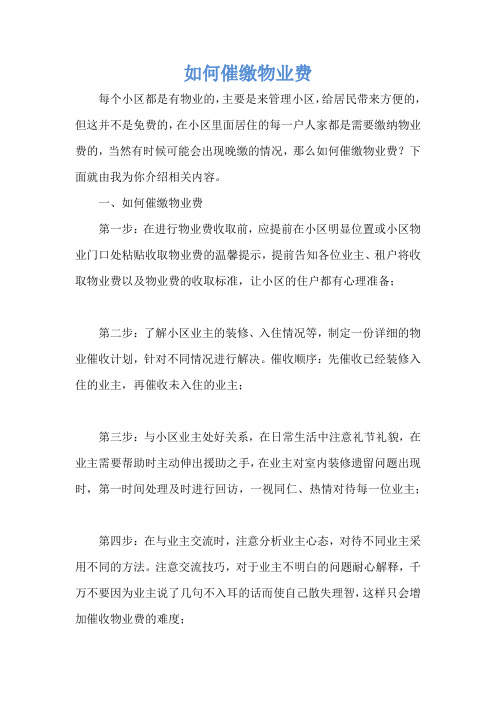 如何催缴物业费

每个小区都是有物业的，主要是来管理小区，给居民带来方便的，但这并不是免费的，在小区里面居住的每一户人家都是需要缴纳物业费的，当然有时候可能会出现晚缴的情况，那么如何催缴物业费？下面就由我为你介绍相关内容。

一、如何催缴物业费

第一步：在进行物业费收取前，应提前在小区明显位置或小区物业门口处粘贴收取物业费的温馨提示，提前告知各位业主、租户将收取物业费以及物业费的收取标准，让小区的住户都有心理准备；

第二步：了解小区业主的装修、入住情况等，制定一份详细的物业催收计划，针对不同情况进行解决。催收顺序：先催收已经装修入住的业主，再催收未入住的业主；

第三步：与小区业主处好关系，在日常生活中注意礼节礼貌，在业主需要帮助时主动伸出援助之手，在业主对室内装修遗留问题出现时，第一时间处理及时进行回访，一视同仁、热情对待每一位业主；

第四步：在与业主交流时，注意分析业主心态，对待不同业主采用不同的方法。注意交流技巧，对于业主不明白的问题耐心解释，千万不要因为业主说了几句不入耳的话而使自己散失理智，这样只会增加催收物业费的难度；